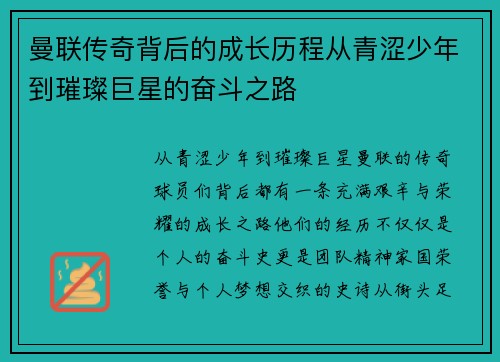 曼联传奇背后的成长历程从青涩少年到璀璨巨星的奋斗之路

从青涩少年到璀璨巨星曼联的传奇球员们背后都有一条充满艰辛与荣耀的成长之路他们的经历不仅仅是个人的奋斗史更是团队精神家国荣誉与个人梦想交织的史诗从街头足